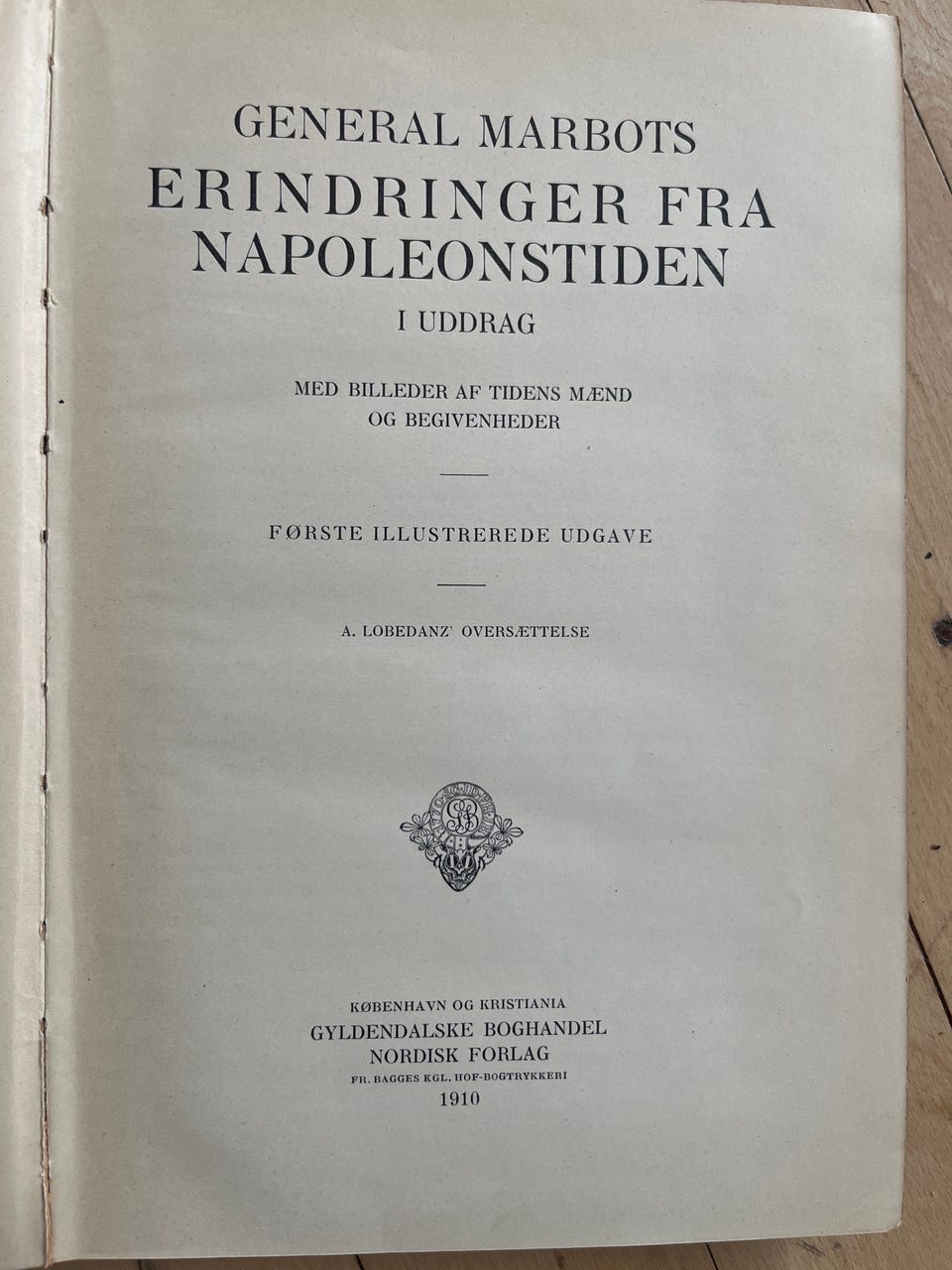 GENERAL MARBOTS
ERINDRINGER FRA
NAPOLEONSTIDEN
I UDDRAG

MED BILLEDER AF TIDENS MÆND
OG BEGIVENHEDER

FØRSTE ILLUSTREREDE UDGAVE

A. LOBEDANZ' OVERSÆTTELSE

KØBENHAVN OG KRISTIANIA
GYLDENDALSKE BOGHANDEL
NORDISK FORLAG
FR. BAGGES KGL. HOF-BOGTRYKKERI
1910